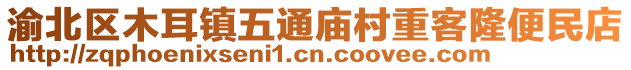 渝北区木耳镇五通庙村重客隆便民店
http://zqphoenixseni1.cn.coovee.com